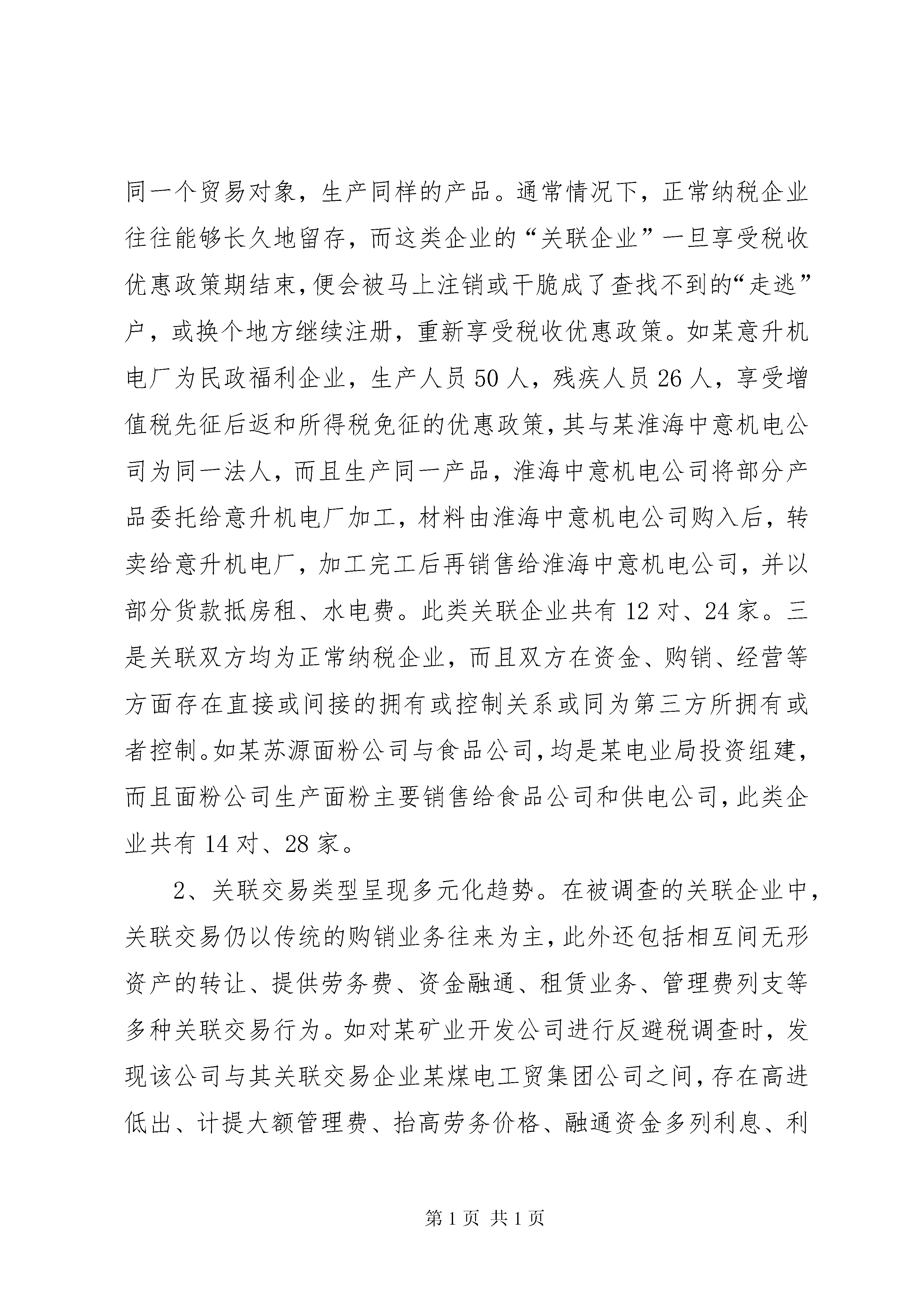 同一个贸易对象，生产同样的产品。通常情况下，正常纳税企业往往能够长久地留存，而这类企业的“关联企业”一旦享受税收优惠政策期结束，便会被马上注销或干脆成了查找不到的“走逃”户，或换个地方继续注册，重新享受税收优惠政策。如某意升机电厂为民政福利企业，生产人员 50 人，残疾人员 26 人，享受增值税先征后返和所得税免征的优惠政策，其与某淮海中意机电公司为同一法人，而且生产同一产品，淮海中意机电公司将部分产品委托给意升机电厂加工，材料由淮海中意机电公司购入后，转卖给意升机电厂，加工完工后再销售给淮海中意机电公司，并以部分货款抵房租、水电费。此类关联企业共有 12 对、24 家。三是关联双方均为正常纳税企业，而且双方在资金、购销、经营等方面存在直接或间接的拥有或控制关系或同为第三方所拥有或者控制。如某苏源面粉公司与食品公司，均是某电业局投资组建，而且面粉公司生产面粉主要销售给食品公司和供电公司，此类企业共有 14 对、28 家。

2、关联交易类型呈现多元化趋势。在被调查的关联企业中，关联交易仍以传统的购销业务往来为主，此外还包括相互间无形资产的转让、提供劳务费、资金融通、租赁业务、管理费列支等多种关联交易行为。如对某矿业开发公司进行反避税调查时，发现该公司与其关联交易企业某煤电工贸集团公司之间，存在高进低出、计提大额管理费、抬高劳务价格、融通资金多列利息、利

第 1 页 共 1 页